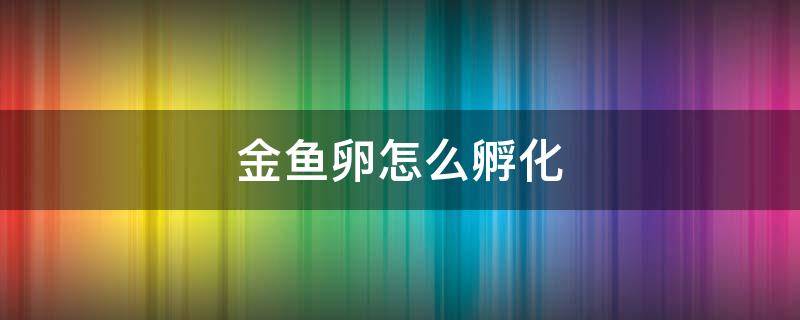 金鱼卵怎么孵化